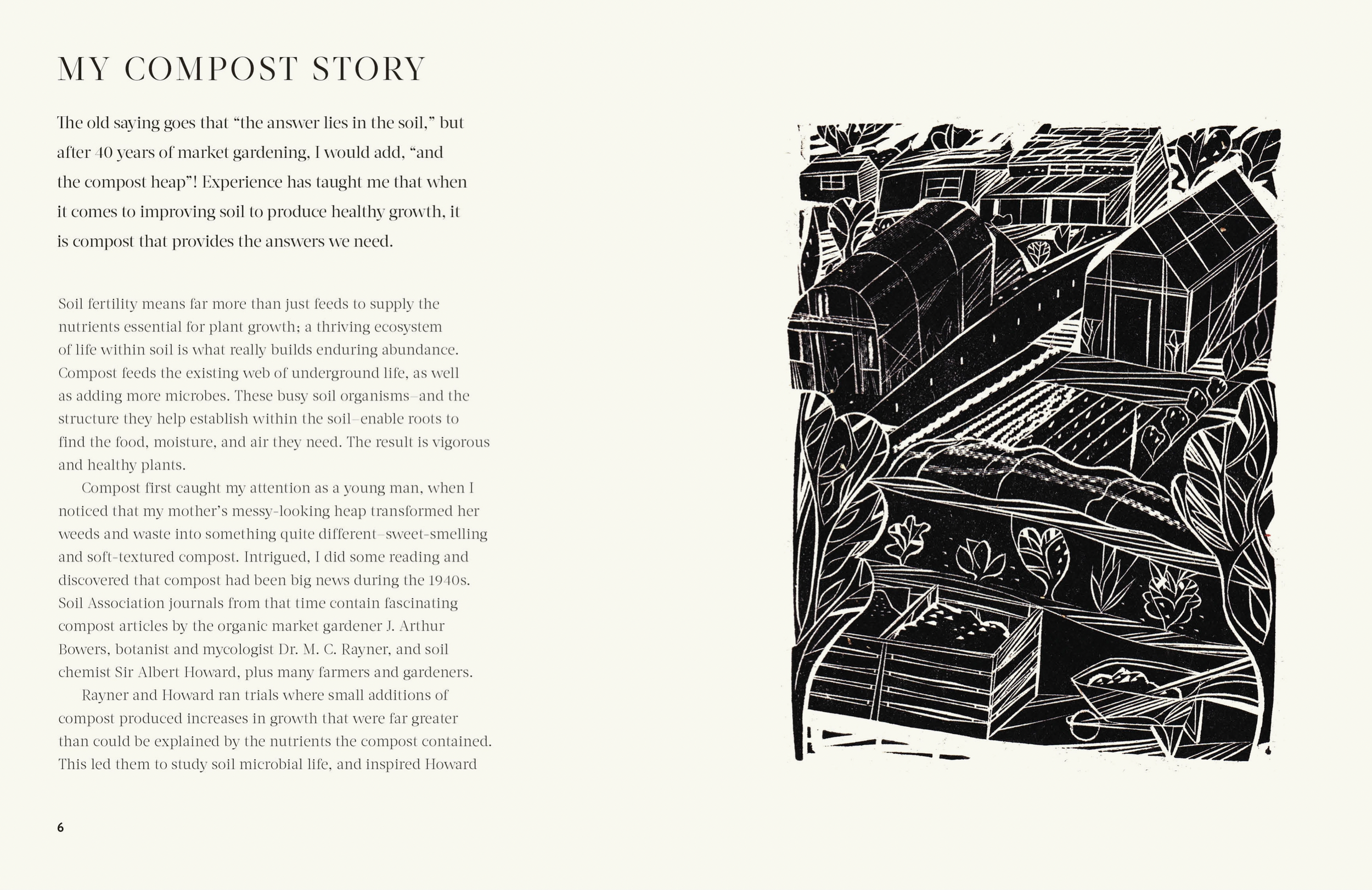 MY COMPOST STORY

The old saying goes that “the answer lies in the soil,” but after 40 years of market gardening, I would add, “and the compost heap”! Experience has taught me that when it comes to improving soil to produce healthy growth, it is compost that provides the answers we need.

Soil fertility means far more than just feeds to supply the nutrients essential for plant growth; a thriving ecosystem of life within soil is what really builds enduring abundance. Compost feeds the existing web of underground life, as well as adding more microbes. These busy soil organisms–and the structure they help establish within the soil–enable roots to find the food, moisture, and air they need. The result is vigorous and healthy plants.

Compost first caught my attention as a young man, when I noticed that my mother’s messy-looking heap transformed her weeds and waste into something quite different–sweet-smelling and soft-textured compost. Intrigued, I did some reading and discovered that compost had been big news during the 1940s. Soil Association journals from that time contain fascinating compost articles by the organic market gardener J. Arthur Bowers, botanist and mycologist Dr. M. C. Rayner, and soil chemist Sir Albert Howard, plus many farmers and gardeners.

Rayner and Howard ran trials where small additions of compost produced increases in growth that were far greater than could be explained by the nutrients the compost contained. This led them to study soil microbial life, and inspired Howard

6